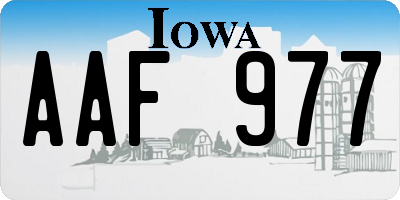 IOWA

AAF 977